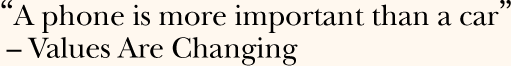 “A phone is more important than a car” – Values Are Changing